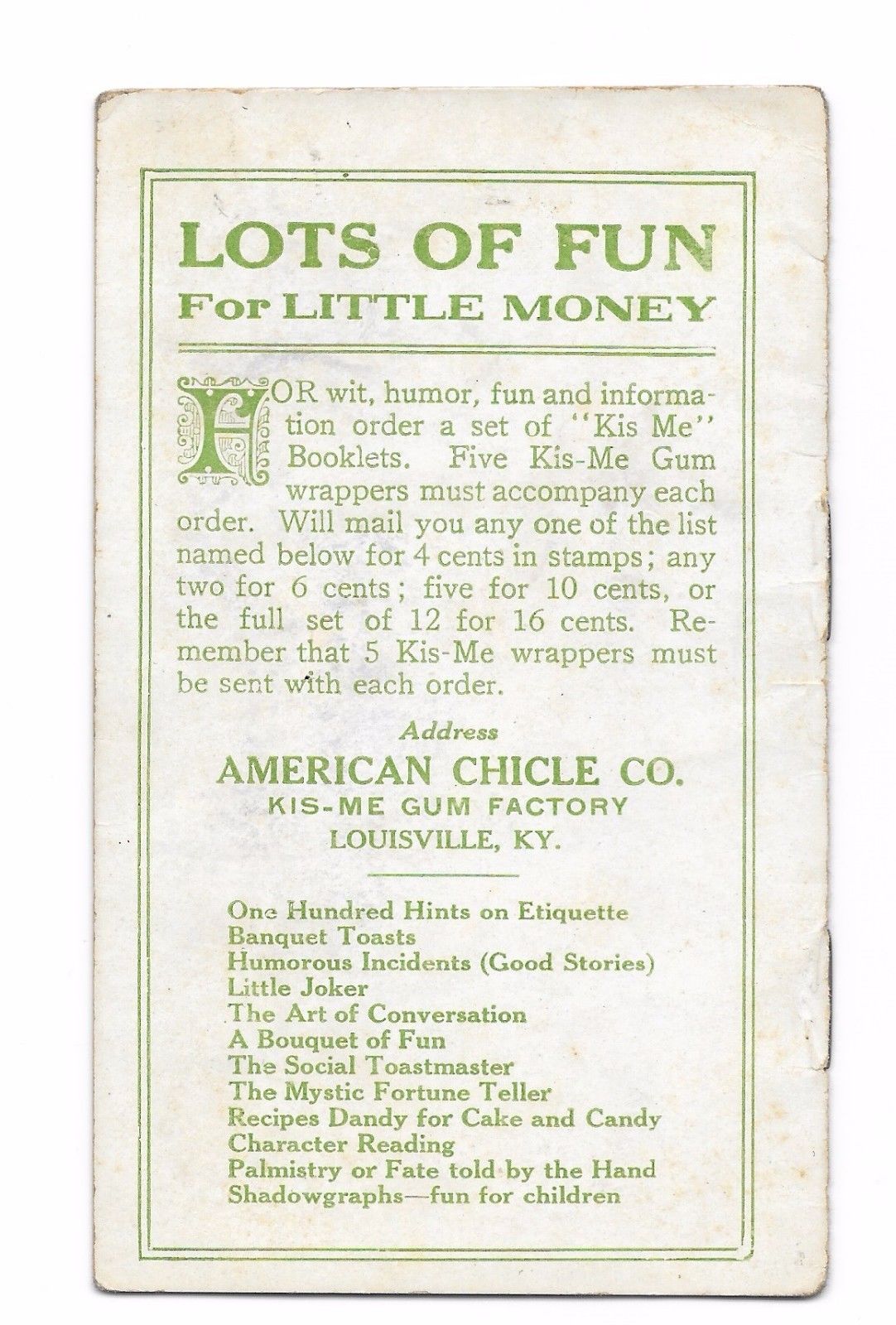 LOTS OF FUN
For LITTLE MONEY

FOR wit, humor, fun and information order a set of "Kis Me" Booklets. Five Kis-Me Gum wrappers must accompany each order. Will mail you any one of the list named below for 4 cents in stamps; any two for 6 cents; five for 10 cents, or the full set of 12 for 16 cents. Remember that 5 Kis-Me wrappers must be sent with each order.

Address
AMERICAN CHICLE CO.
KIS-ME GUM FACTORY
LOUISVILLE, KY.

One Hundred Hints on Etiquette
Banquet Toasts
Humorous Incidents (Good Stories)
Little Joker
The Art of Conversation
A Bouquet of Fun
The Social Toastmaster
The Mystic Fortune Teller
Recipes Dandy for Cake and Candy
Character Reading
Palmistry or Fate told by the Hand
Shadowgraphs—fun for children